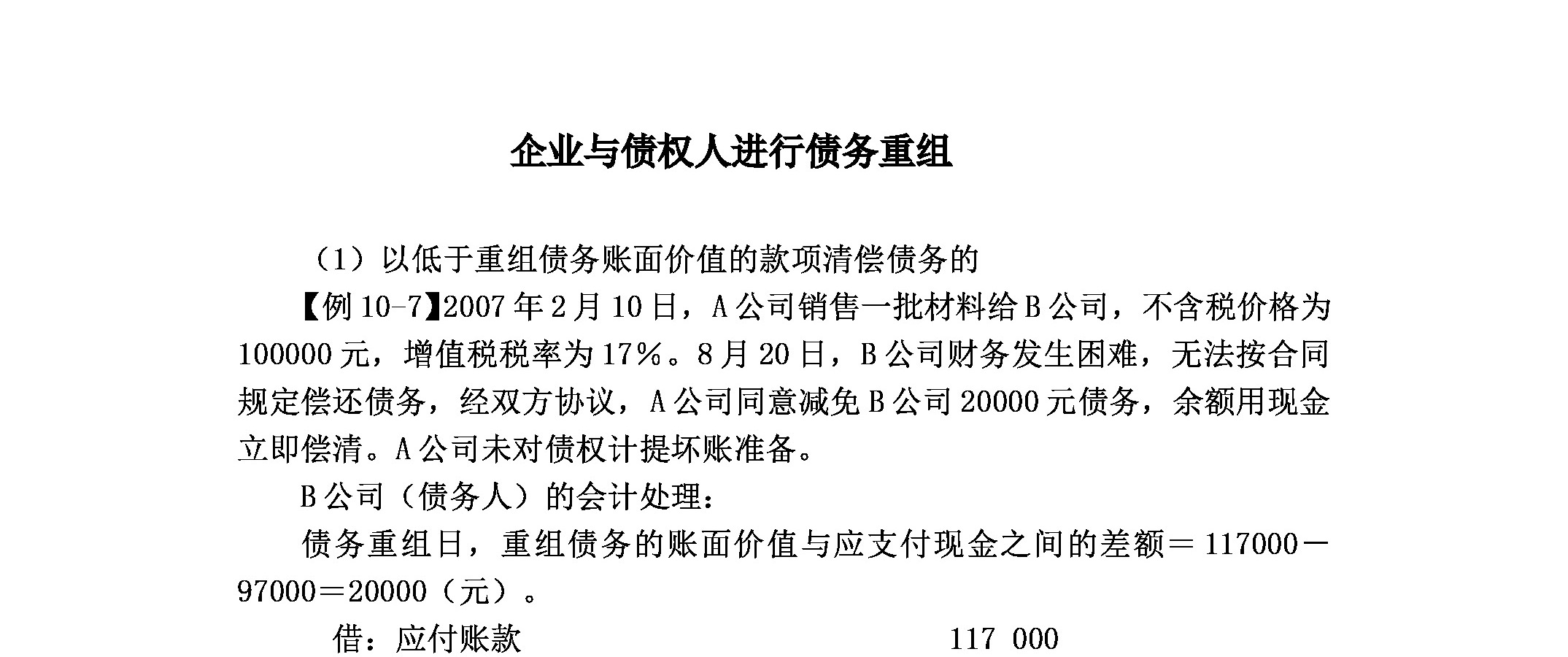 企业与债权人进行债务重组

（1）以低于重组债务账面价值的款项清偿债务的

【例 10-7】2007 年 2 月 10 日，A 公司销售一批材料给 B 公司，不含税价格为 100000 元，增值税税率为 17%。8 月 20 日，B 公司财务发生困难，无法按合同规定偿还债务，经双方协议，A 公司同意减免 B 公司 20000 元债务，余额用现金立即偿清。A 公司未对债权计提坏账准备。

B 公司（债务人）的会计处理：

债务重组日，重组债务的账面价值与应支付现金之间的差额＝117000－97000＝20000（元）。

借：应付账款　　　　117 000